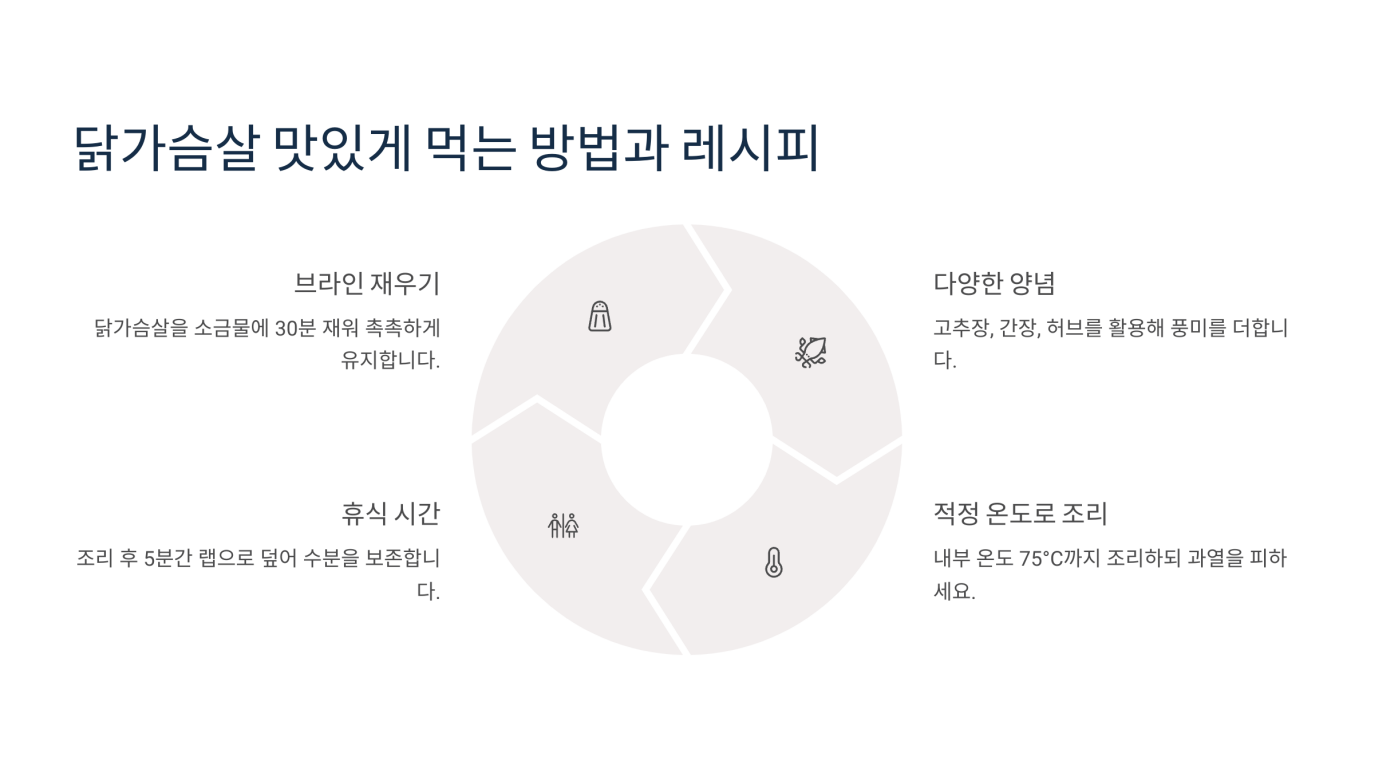 닭가슴살 맛있게 먹는 방법과 레시피

브라인 재우기

닭가슴살을 소금물에 30분 재워 촉촉하게 유지합니다.

휴식 시간

조리 후 5분간 랩으로 덮어 수분을 보존합니다.

다양한 양념

고추장, 간장, 허브를 활용해 풍미를 더합니다.

적정 온도로 조리

내부 온도 75°C까지 조리하되 과열을 피하세요.